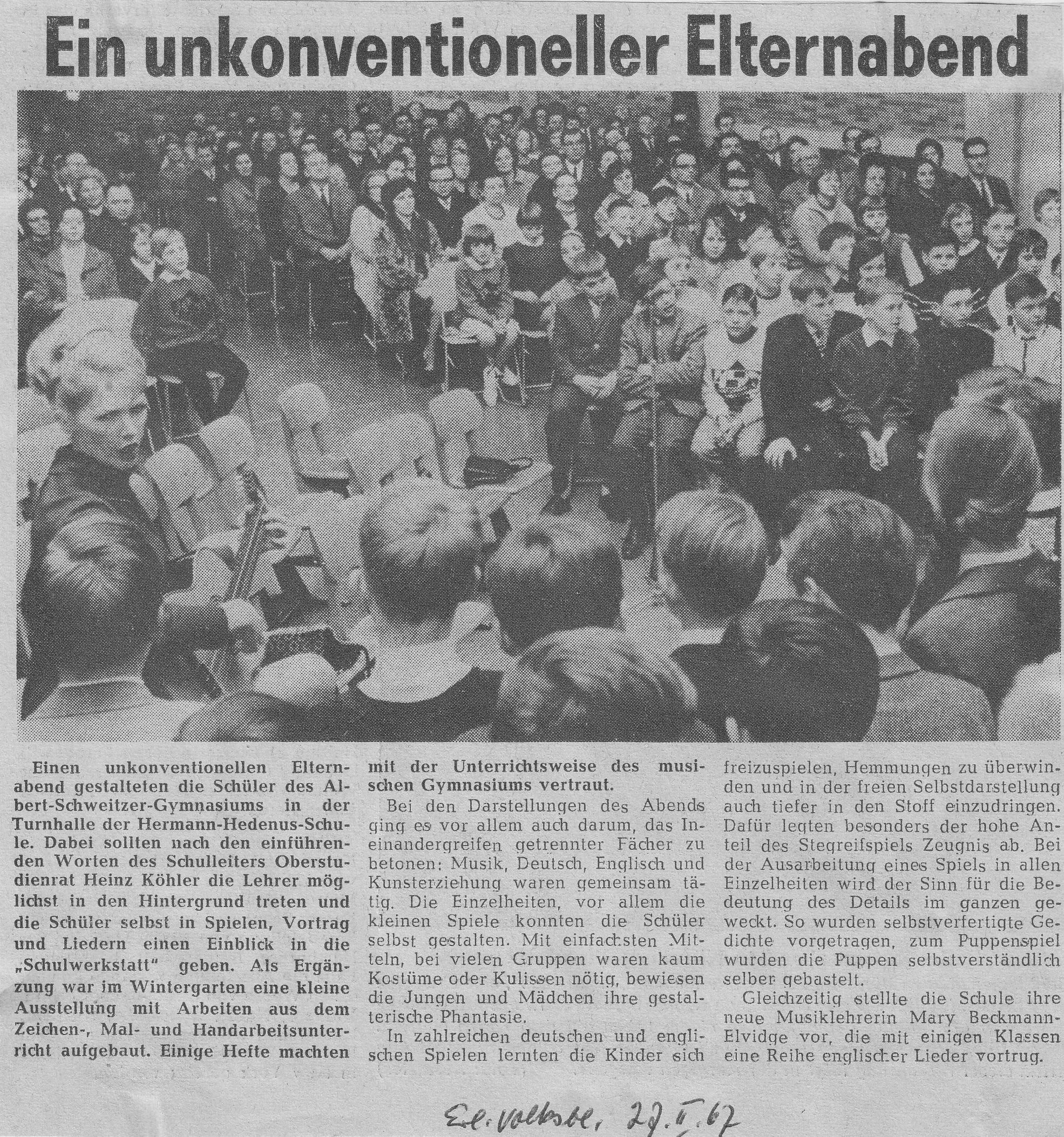 Ein unkonventioneller Elternabend

Einen unkonventionellen Elternabend gestalteten die Schüler des Albert-Schweitzer-Gymnasiums in der Turnhalle der Hermann-Hedenus-Schule. Dabei sollten nach den einführenden Worten des Schulleiters Oberstudienrat Heinz Köhler die Lehrer möglichst in den Hintergrund treten und die Schüler selbst in Spielen, Vortrag und Liedern einen Einblick in die „Schulwerkstatt" geben. Als Ergänzung war im Wintergarten eine kleine Ausstellung mit Arbeiten aus dem Zeichen-, Mal- und Handarbeitsunterricht aufgebaut. Einige Hefte machten mit der Unterrichtsweise des musischen Gymnasiums vertraut.

Bei den Darstellungen des Abends ging es vor allem auch darum, das Ineinandergreifen getrennter Fächer zu betonen: Musik, Deutsch, Englisch und Kunsterziehung waren gemeinsam tätig. Die Einzelheiten, vor allem die kleinen Spiele konnten die Schüler selbst gestalten. Mit einfachsten Mitteln, bei vielen Gruppen waren kaum Kostüme oder Kulissen nötig, bewiesen die Jungen und Mädchen ihre gestalterische Phantasie.

In zahlreichen deutschen und englischen Spielen lernten die Kinder sich freizuspielen, Hemmungen zu überwinden und in der freien Selbstdarstellung auch tiefer in den Stoff einzudringen. Dafür legten besonders der hohe Anteil des Stegreifspiels Zeugnis ab. Bei der Ausarbeitung eines Spiels in allen Einzelheiten wird der Sinn für die Bedeutung des Details im ganzen geweckt. So wurden selbstverfertigte Gedichte vorgetragen, zum Puppenspiel wurden die Puppen selbstverständlich selber gebastelt.

Gleichzeitig stellte die Schule ihre neue Musiklehrerin Mary Beckmann-Elvidge vor, die mit einigen Klassen eine Reihe englischer Lieder vortrug.

Erl. Volksbl. 27.II.67